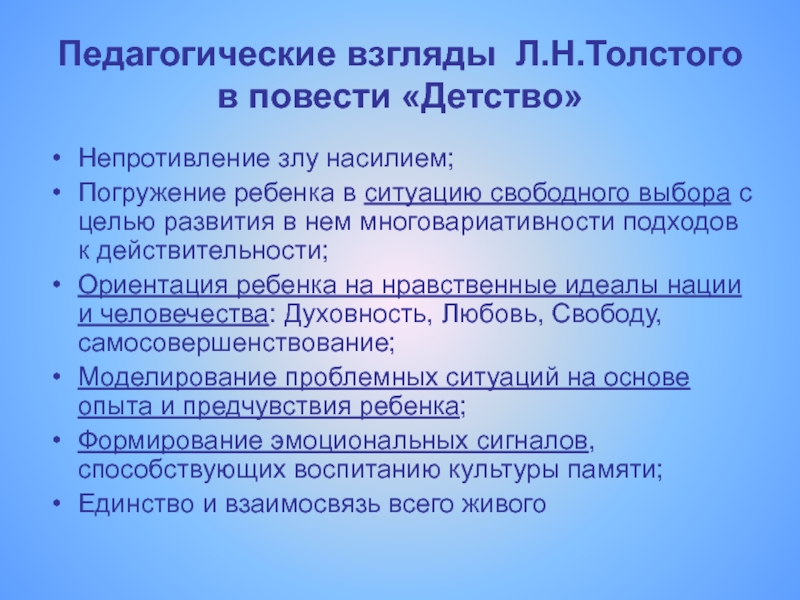 Педагогические взгляды Л.Н.Толстого в повести «Детство»

• Непротивление злу насилием;
• Погружение ребенка в ситуацию свободного выбора с целью развития в нем многовариативности подходов к действительности;
• Ориентация ребенка на нравственные идеалы нации и человечества: Духовность, Любовь, Свободу, самосовершенствование;
• Моделирование проблемных ситуаций на основе опыта и предчувствия ребенка;
• Формирование эмоциональных сигналов, способствующих воспитанию культуры памяти;
• Единство и взаимосвязь всего живого